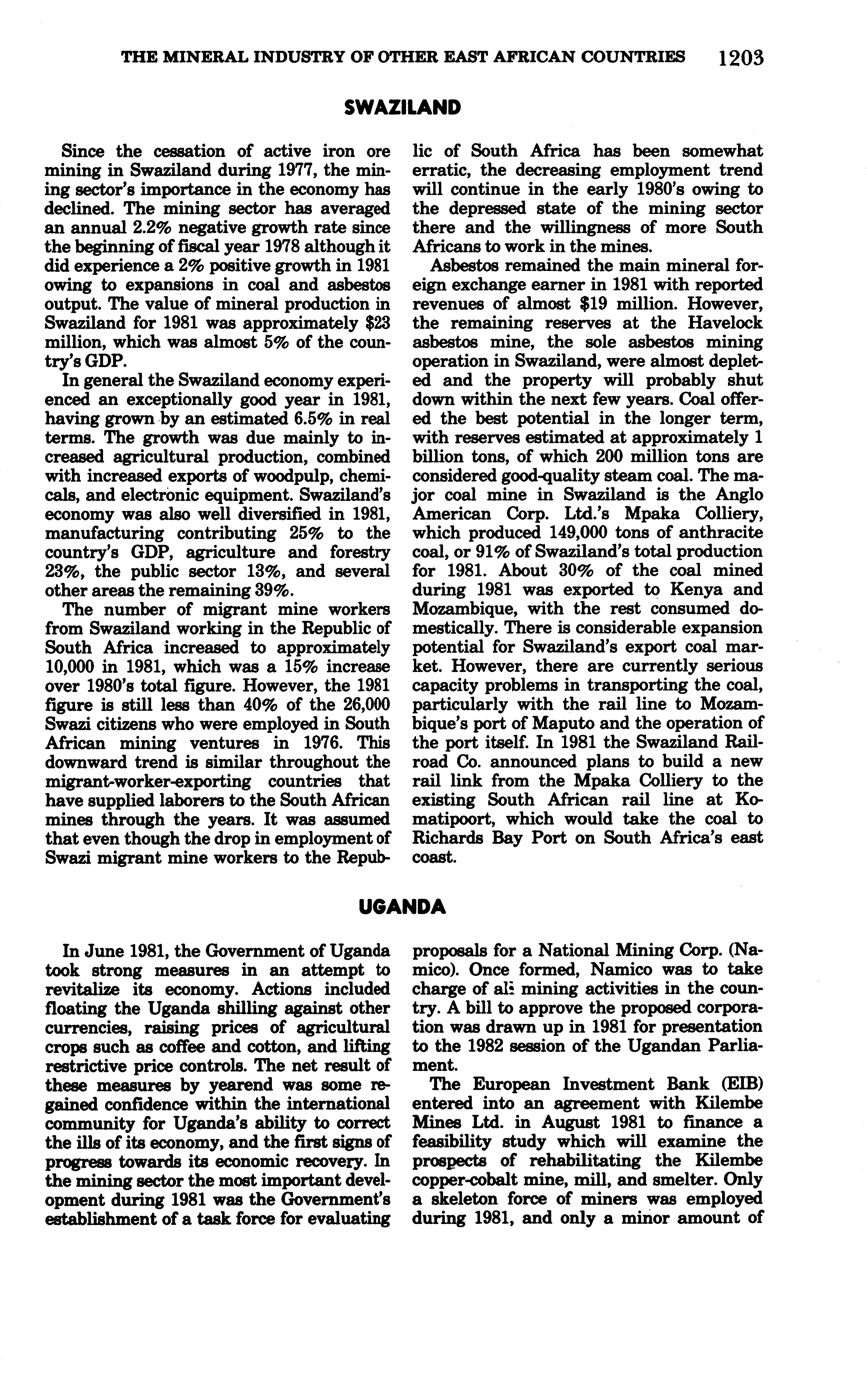 THE MINERAL INDUSTRY OF OTHER EAST AFRICAN COUNTRIES 1203

SWAZILAND

Since the cessation of active iron ore mining in Swaziland during 1977, the mining sector's importance in the economy has declined. The mining sector has averaged an annual 2.2% negative growth rate since the beginning of fiscal year 1978 although it did experience a 2% positive growth in 1981 owing to expansions in coal and asbestos output. The value of mineral production in Swaziland for 1981 was approximately $23 million, which was almost 5% of the country's GDP.

In general the Swaziland economy experienced an exceptionally good year in 1981, having grown by an estimated 6.5% in real terms. The growth was due mainly to increased agricultural production, combined with increased exports of woodpulp, chemicals, and electronic equipment. Swaziland's economy was also well diversified in 1981, manufacturing contributing 25% to the country's GDP, agriculture and forestry 23%, the public sector 13%, and several other areas the remaining 39%.

The number of migrant mine workers from Swaziland working in the Republic of South Africa increased to approximately 10,000 in 1981, which was a 15% increase over 1980's total figure. However, the 1981 figure is still less than 40% of the 26,000 Swazi citizens who were employed in South African mining ventures in 1976. This downward trend is similar throughout the migrant-worker-exporting countries that have supplied laborers to the South African mines through the years. It was assumed that even though the drop in employment of Swazi migrant mine workers to the Republic of South Africa has been somewhat erratic, the decreasing employment trend will continue in the early 1980's owing to the depressed state of the mining sector there and the willingness of more South Africans to work in the mines.

Asbestos remained the main mineral foreign exchange earner in 1981 with reported revenues of almost $19 million. However, the remaining reserves at the Havelock asbestos mine, the sole asbestos mining operation in Swaziland, were almost depleted and the property will probably shut down within the next few years. Coal offered the best potential in the longer term, with reserves estimated at approximately 1 billion tons, of which 200 million tons are considered good-quality steam coal. The major coal mine in Swaziland is the Anglo American Corp. Ltd.'s Mpaka Colliery, which produced 149,000 tons of anthracite coal, or 91% of Swaziland's total production for 1981. About 30% of the coal mined during 1981 was exported to Kenya and Mozambique, with the rest consumed domestically. There is considerable expansion potential for Swaziland's export coal market. However, there are currently serious capacity problems in transporting the coal, particularly with the rail line to Mozambique's port of Maputo and the operation of the port itself. In 1981 the Swaziland Railroad Co. announced plans to build a new rail link from the Mpaka Colliery to the existing South African rail line at Komatipoort, which would take the coal to Richards Bay Port on South Africa's east coast.

UGANDA

In June 1981, the Government of Uganda took strong measures in an attempt to revitalize its economy. Actions included floating the Uganda shilling against other currencies, raising prices of agricultural crops such as coffee and cotton, and lifting restrictive price controls. The net result of these measures by yearend was some regained confidence within the international community for Uganda's ability to correct the ills of its economy, and the first signs of progress towards its economic recovery. In the mining sector the most important development during 1981 was the Government's establishment of a task force for evaluating proposals for a National Mining Corp. (Namico). Once formed, Namico was to take charge of all mining activities in the country. A bill to approve the proposed corporation was drawn up in 1981 for presentation to the 1982 session of the Ugandan Parliament.

The European Investment Bank (EIB) entered into an agreement with Kilembe Mines Ltd. in August 1981 to finance a feasibility study which will examine the prospects of rehabilitating the Kilembe copper-cobalt mine, mill, and smelter. Only a skeleton force of miners was employed during 1981, and only a minor amount of